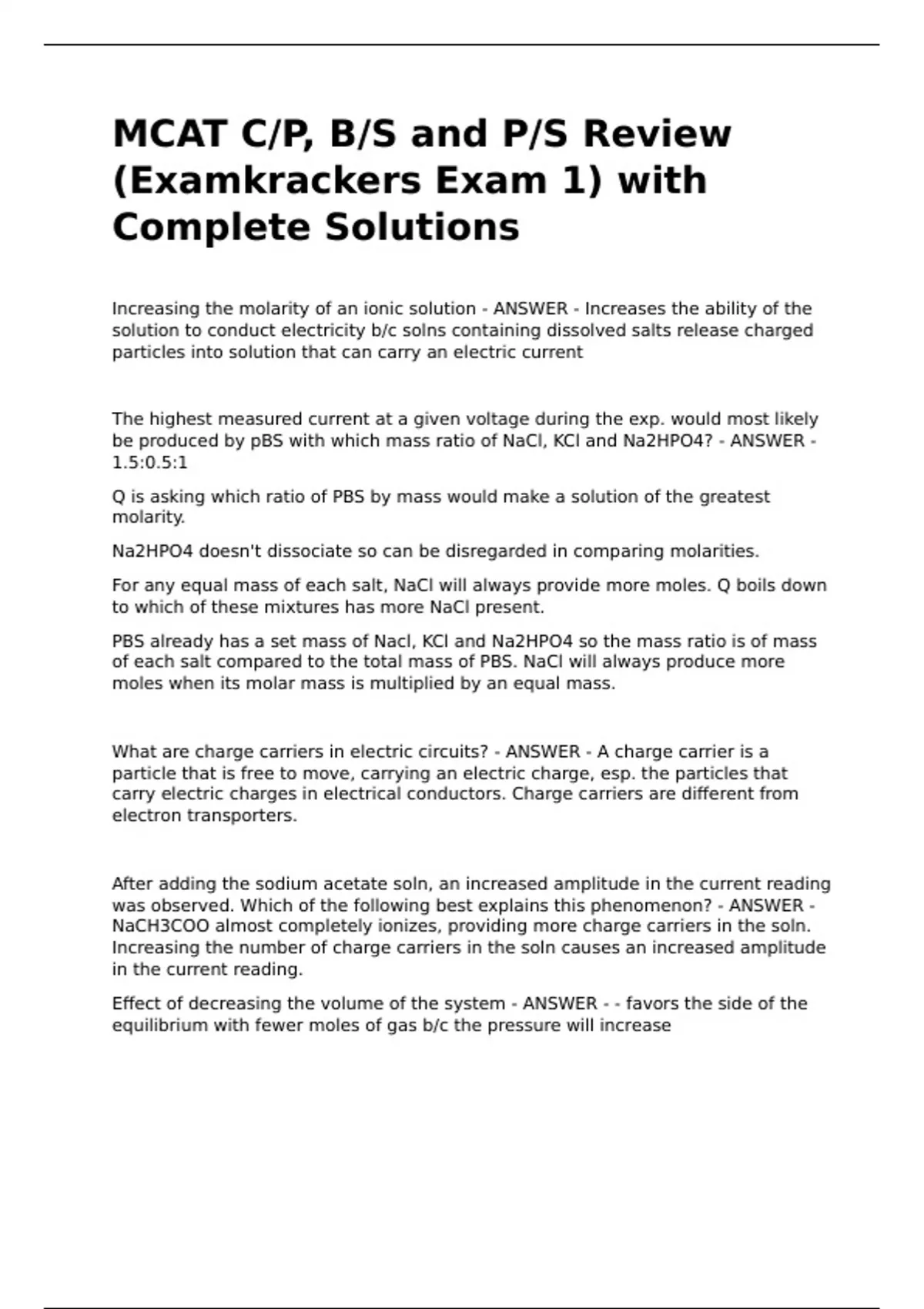 MCAT C/P, B/S and P/S Review (Examkrackers Exam 1) with Complete Solutions

Increasing the molarity of an ionic solution - ANSWER - Increases the ability of the solution to conduct electricity b/c solns containing dissolved salts release charged particles into solution that can carry an electric current

The highest measured current at a given voltage during the exp. would most likely be produced by pBS with which mass ratio of NaCl, KCl and Na2HPO4? - ANSWER - 1.5:0.5:1

Q is asking which ratio of PBS by mass would make a solution of the greatest molarity.

Na2HPO4 doesn't dissociate so can be disregarded in comparing molarities.

For any equal mass of each salt, NaCl will always provide more moles. Q boils down to which of these mixtures has more NaCl present.

PBS already has a set mass of Nacl, KCl and Na2HPO4 so the mass ratio is of mass of each salt compared to the total mass of PBS. NaCl will always produce more moles when its molar mass is multiplied by an equal mass.

What are charge carriers in electric circuits? - ANSWER - A charge carrier is a particle that is free to move, carrying an electric charge, esp. the particles that carry electric charges in electrical conductors. Charge carriers are different from electron transporters.

After adding the sodium acetate soln, an increased amplitude in the current reading was observed. Which of the following best explains this phenomenon? - ANSWER - NaCH3COO almost completely ionizes, providing more charge carriers in the soln. Increasing the number of charge carriers in the soln causes an increased amplitude in the current reading.

Effect of decreasing the volume of the system - ANSWER - - favors the side of the equilibrium with fewer moles of gas b/c the pressure will increase